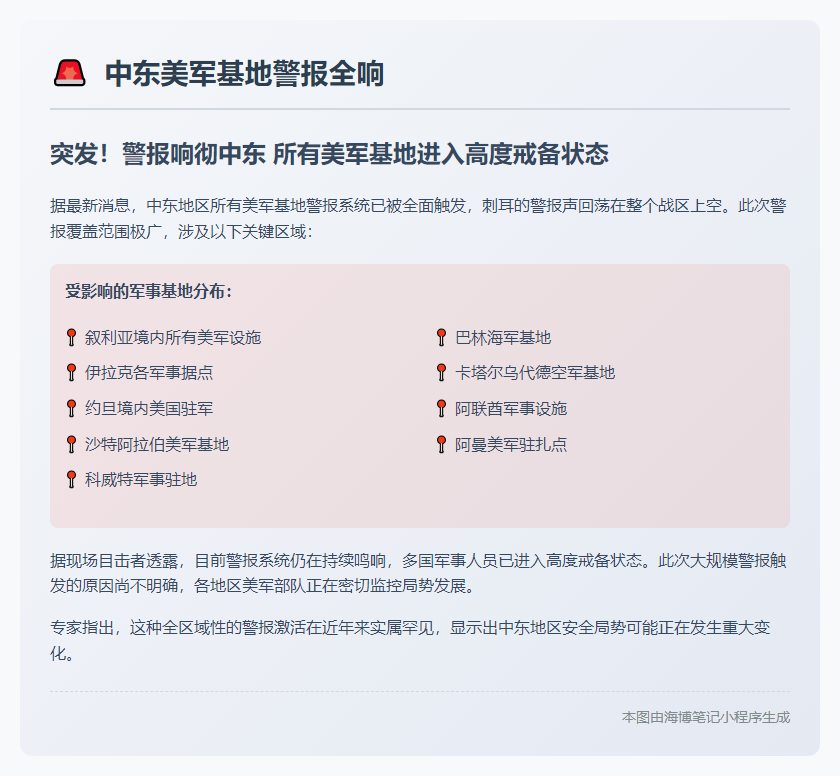 🚨 中东美军基地警报全响

突发！警报响彻中东 所有美军基地进入高度戒备状态

据最新消息，中东地区所有美军基地警报系统已被全面触发，刺耳的警报声回荡在整个战区上空。此次警报覆盖范围极广，涉及以下关键区域：

受影响的军事基地分布：

📍 叙利亚境内所有美军设施
📍 伊拉克各军事据点
📍 约旦境内美国驻军
📍 沙特阿拉伯美军基地
📍 科威特军事驻地

📍 巴林海军基地
📍 卡塔尔乌代德空军基地
📍 阿联酋军事设施
📍 阿曼美军驻扎点

据现场目击者透露，目前警报系统仍在持续鸣响，多国军事人员已进入高度戒备状态。此次大规模警报触发的原因尚不明确，各地区美军部队正在密切监控局势发展。

专家指出，这种全区域性的警报激活在近年来实属罕见，显示出中东地区安全局势可能正在发生重大变化。

本图由海博笔记小程序生成